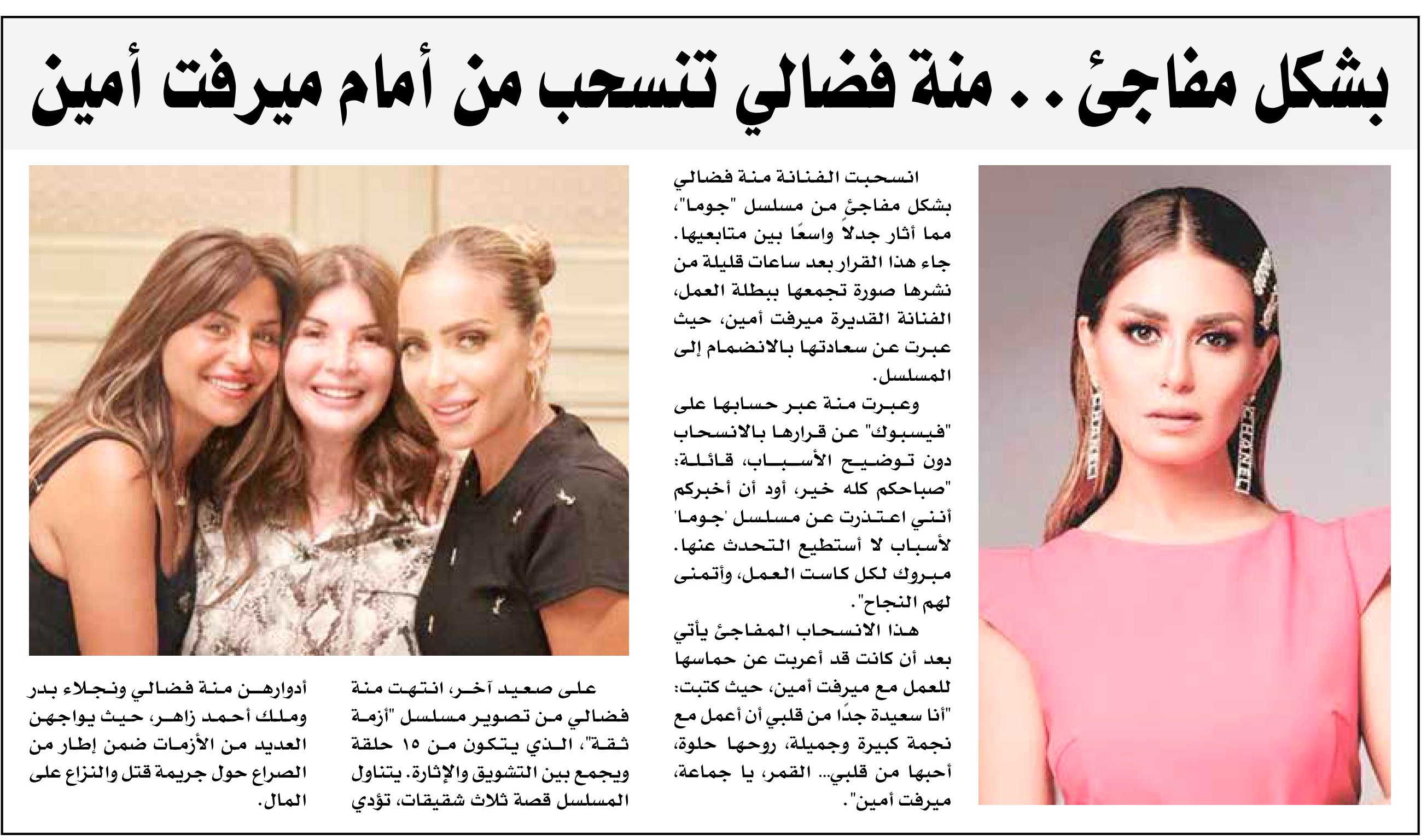 بشكل مفاجئ.. منة فضالي تنسحب من أمام ميرفت أمين

انسحبت الفنانة منة فضالي بشكل مفاجئ من مسلسل "جوما"، مما أثار جدلاً واسعًا بين متابعيها. جاء هذا القرار بعد ساعات قليلة من نشرها صورة تجمعها ببطلة العمل، الفنانة القديرة ميرفت أمين، حيث عبرت عن سعادتها بالانضمام إلى المسلسل.

وعبرت منة عبر حسابها على "فيسبوك" عن قرارها بالانسحاب دون توضيح الأسباب، قائلة: "صباحكم كله خير، أود أن أخبركم أنني اعتذرت عن مسلسل 'جوما' لأسباب لا أستطيع التحدث عنها. مبروك لكل كاست العمل، وأتمنى لهم النجاح".

هذا الانسحاب المفاجئ يأتي بعد أن كانت قد أعربت عن حماسها للعمل مع ميرفت أمين، حيث كتبت: "أنا سعيدة جدًا من قلبي أن أعمل مع نجمة كبيرة وجميلة، روحها حلوة، أحبها من قلبي... القمر، يا جماعة، ميرفت أمين".

على صعيد آخر، انتهت منة فضالي من تصوير مسلسل "أزمة ثقة"، الذي يتكون من ١٥ حلقة ويجمع بين التشويق والإثارة. يتناول المسلسل قصة ثلاث شقيقات، تؤدي أدوارهن منة فضالي ونجلاء بدر وملك أحمد زاهر، حيث يواجهن العديد من الأزمات ضمن إطار من الصراع حول جريمة قتل والنزاع على المال.